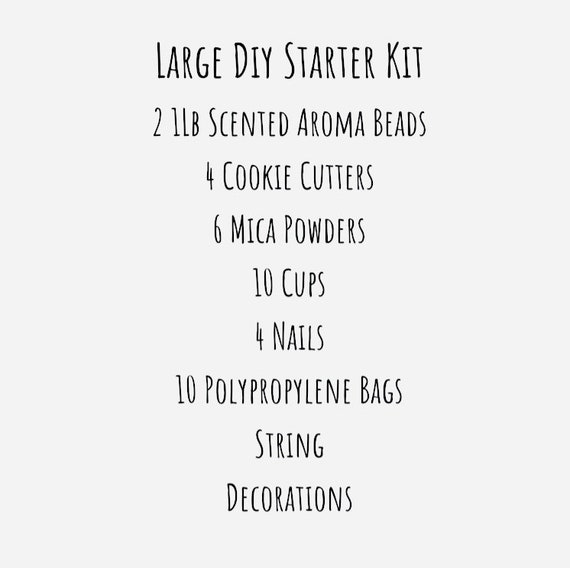 Large Diy Starter Kit

2 1Lb Scented Aroma Beads

4 Cookie Cutters

6 Mica Powders

10 Cups

4 Nails

10 Polypropylene Bags

String

Decorations